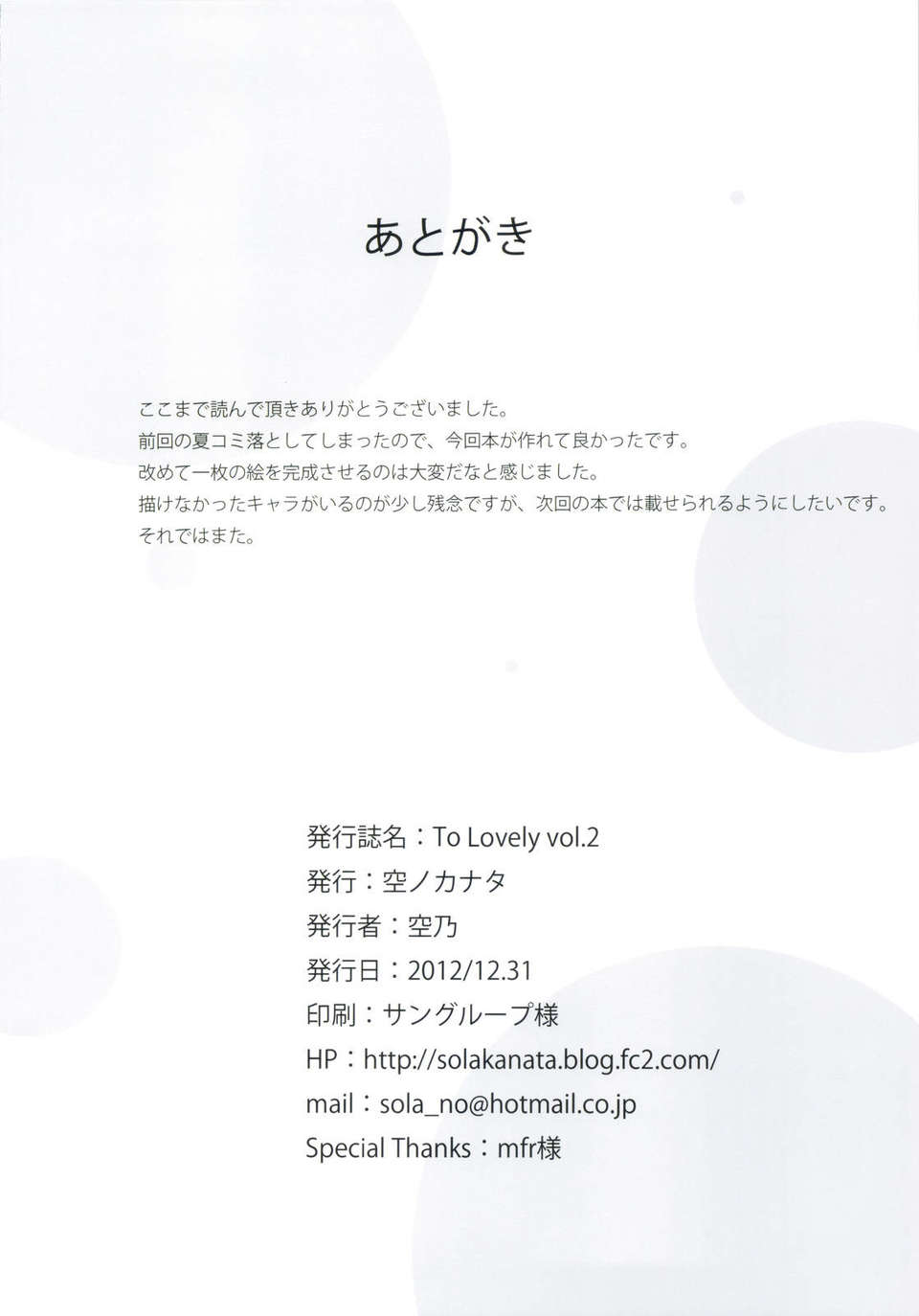 あとがき

ここまで読んで頂きありがとうございました。
前回の夏コミ落としてしまったので、今回本が作れて良かったです。
改めて一枚の絵を完成させるのは大変だなと感じました。
描けなかったキャラがいるのが少し残念ですが、次回の本では載せられるようにしたいです。
それではまた。

発行誌名：To Lovely vol.2
発行：空ノカナタ
発行者：空乃
発行日：2012/12.31
印刷：サングループ様
HP：http://solakanata.blog.fc2.com/
mail：sola_no@hotmail.co.jp
Special Thanks：mfr様